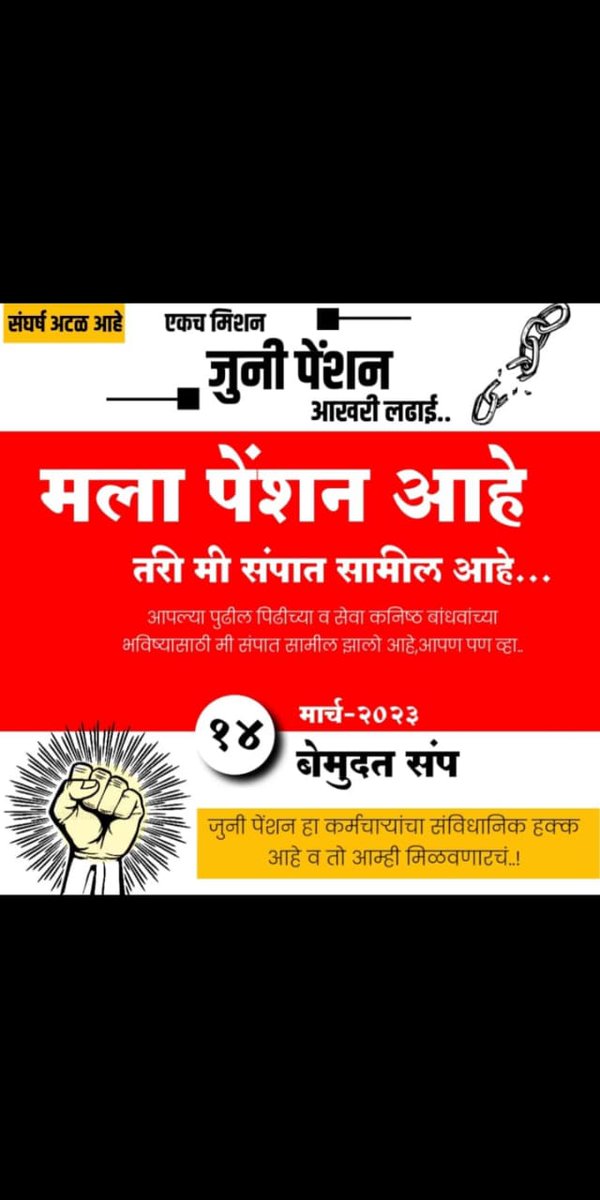 संघर्ष अटळ आहे

एकच मिशन

जुनी पेंशन

आखरी लढाई..

मला पेंशन आहे

तरी मी संपात सामील आहे...

आपल्या पुढील पिढीच्या व सेवा कनिष्ठ बांधवांच्या भविष्यासाठी मी संपात सामील झालो आहे,आपण पण व्हा..

१४ मार्च-२०२३

बेमुदत संप

जुनी पेंशन हा कर्मचाऱ्यांचा संविधानिक हक्क आहे व तो आम्ही मिळवणारचं..!